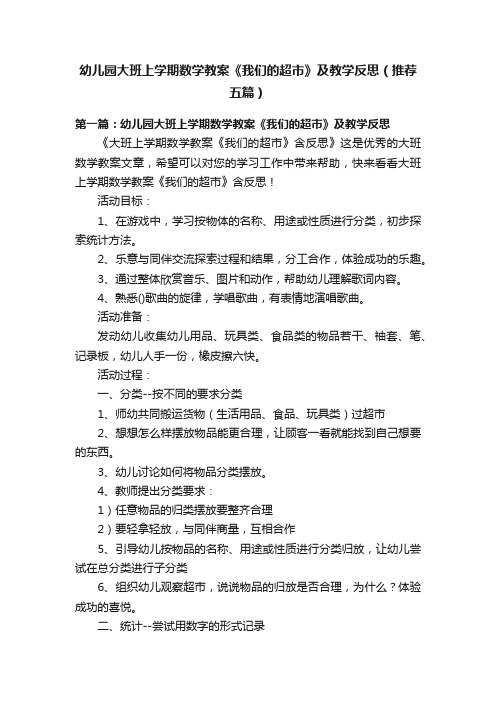 幼儿园大班上学期数学教案《我们的超市》及教学反思（推荐五篇）

第一篇：幼儿园大班上学期数学教案《我们的超市》及教学反思

《大班上学期数学教案《我们的超市》含反思》这是优秀的大班数学教案文章，希望可以对您的学习工作中带来帮助，快来看看大班上学期数学教案《我们的超市》含反思！

活动目标：

1、在游戏中，学习按物体的名称、用途或性质进行分类，初步探索统计方法。

2、乐意与同伴交流探索过程和结果，分工合作，体验成功的乐趣。

3、通过整体欣赏音乐、图片和动作，帮助幼儿理解歌词内容。

4、熟悉()歌曲的旋律，学唱歌曲，有表情地演唱歌曲。

活动准备：

发动幼儿收集幼儿用品、玩具类、食品类的物品若干、袖套、笔、记录板，幼儿人手一份，橡皮擦六快。

活动过程：

一、分类--按不同的要求分类

1、师幼共同搬运货物（生活用品、食品、玩具类）过超市

2、想想怎么样摆放物品能更合理，让顾客一看就能找到自己想要的东西。

3、幼儿讨论如何将物品分类摆放。

4、教师提出分类要求：

1）任意物品的归类摆放要整齐合理

2）要轻拿轻放，与同伴商量，互相合作

5、引导幼儿按物品的名称、用途或性质进行分类归放，让幼儿尝试在总分类进行子分类

6、组织幼儿观察超市，说说物品的归放是否合理，为什么？体验成功的喜悦。

二、统计--尝试用数字的形式记录